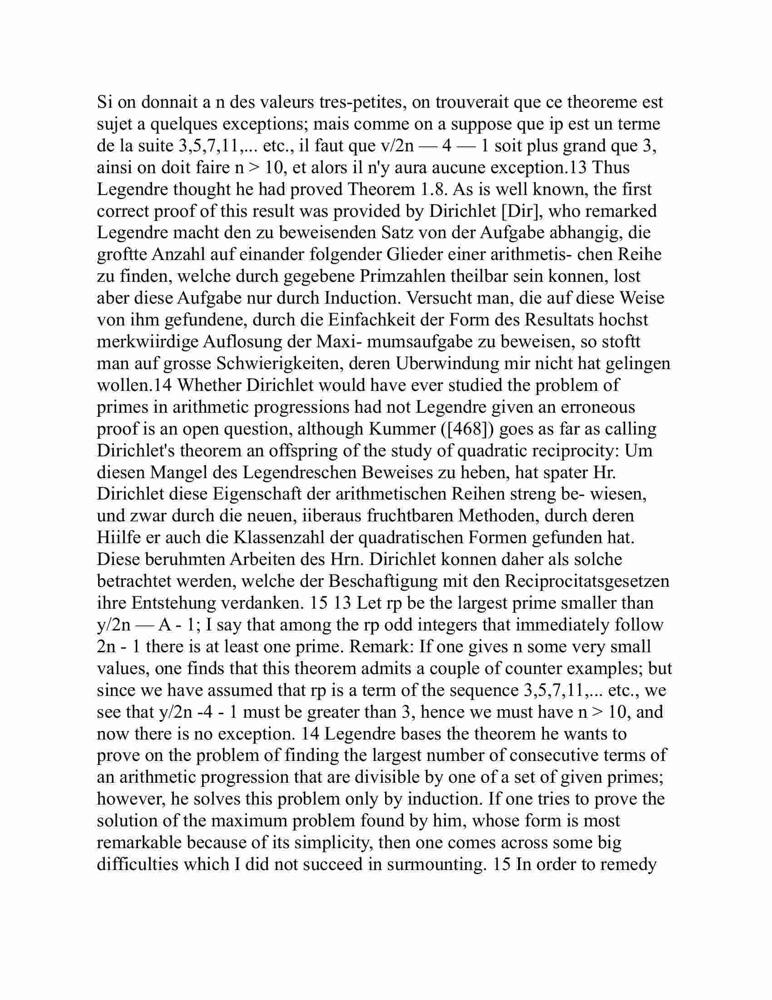 Si on donnait a n des valeurs tres-petites, on trouverait que ce theoreme est sujet a quelques exceptions; mais comme on a suppose que ip est un terme de la suite 3,5,7,11,... etc., il faut que v/2n — 4 — 1 soit plus grand que 3, ainsi on doit faire n > 10, et alors il n'y aura aucune exception.13 Thus Legendre thought he had proved Theorem 1.8. As is well known, the first correct proof of this result was provided by Dirichlet [Dir], who remarked Legendre macht den zu beweisenden Satz von der Aufgabe abhangig, die groftte Anzahl auf einander folgender Glieder einer arithmetis- chen Reihe zu finden, welche durch gegebene Primzahlen theilbar sein konnen, lost aber diese Aufgabe nur durch Induction. Versucht man, die auf diese Weise von ihm gefundene, durch die Einfachkeit der Form des Resultats hochst merkwiirdige Auflosung der Maxi- mumsaufgabe zu beweisen, so stoftt man auf grosse Schwierigkeiten, deren Uberwindung mir nicht hat gelingen wollen.14 Whether Dirichlet would have ever studied the problem of primes in arithmetic progressions had not Legendre given an erroneous proof is an open question, although Kummer ([468]) goes as far as calling Dirichlet's theorem an offspring of the study of quadratic reciprocity: Um diesen Mangel des Legendreschen Beweises zu heben, hat spater Hr. Dirichlet diese Eigenschaft der arithmetischen Reihen streng be- wiesen, und zwar durch die neuen, iiberaus fruchtbaren Methoden, durch deren Hiilfe er auch die Klassenzahl der quadratischen Formen gefunden hat. Diese beruhmten Arbeiten des Hrn. Dirichlet konnen daher als solche betrachtet werden, welche der Beschaftigung mit den Reciprocitatsgesetzen ihre Entstehung verdanken. 15 13 Let rp be the largest prime smaller than y/2n — A - 1; I say that among the rp odd integers that immediately follow 2n - 1 there is at least one prime. Remark: If one gives n some very small values, one finds that this theorem admits a couple of counter examples; but since we have assumed that rp is a term of the sequence 3,5,7,11,... etc., we see that y/2n -4 - 1 must be greater than 3, hence we must have n > 10, and now there is no exception. 14 Legendre bases the theorem he wants to prove on the problem of finding the largest number of consecutive terms of an arithmetic progression that are divisible by one of a set of given primes; however, he solves this problem only by induction. If one tries to prove the solution of the maximum problem found by him, whose form is most remarkable because of its simplicity, then one comes across some big difficulties which I did not succeed in surmounting. 15 In order to remedy